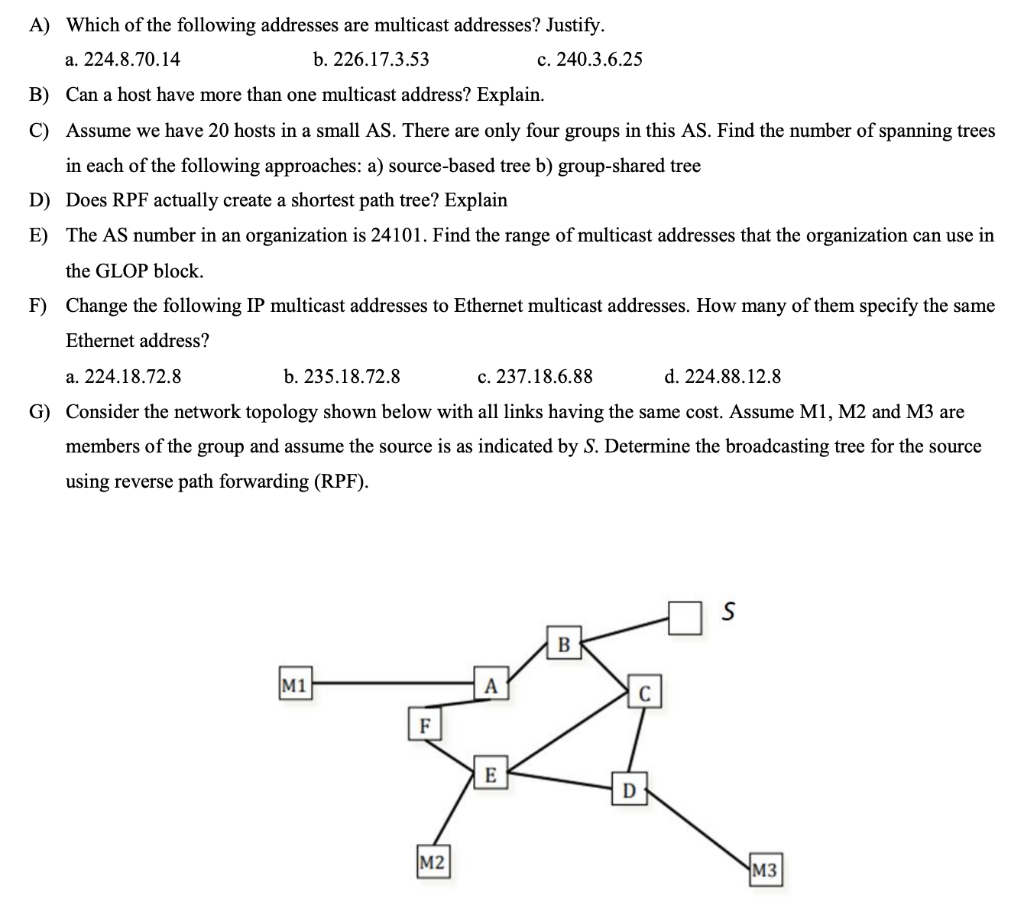 A) Which of the following addresses are multicast addresses? Justify.

a. 224.8.70.14 b. 226.17.3.53 c. 240.3.6.25

B) Can a host have more than one multicast address? Explain.

C) Assume we have 20 hosts in a small AS. There are only four groups in this AS. Find the number of spanning trees in each of the following approaches: a) source-based tree b) group-shared tree

D) Does RPF actually create a shortest path tree? Explain

E) The AS number in an organization is 24101. Find the range of multicast addresses that the organization can use in the GLOP block.

F) Change the following IP multicast addresses to Ethernet multicast addresses. How many of them specify the same Ethernet address?

a. 224.18.72.8 b. 235.18.72.8 c. 237.18.6.88 d. 224.88.12.8

G) Consider the network topology shown below with all links having the same cost. Assume M1, M2 and M3 are members of the group and assume the source is as indicated by S. Determine the broadcasting tree for the source using reverse path forwarding (RPF).

S
B
M1
A
C
F
E
D
M2
M3